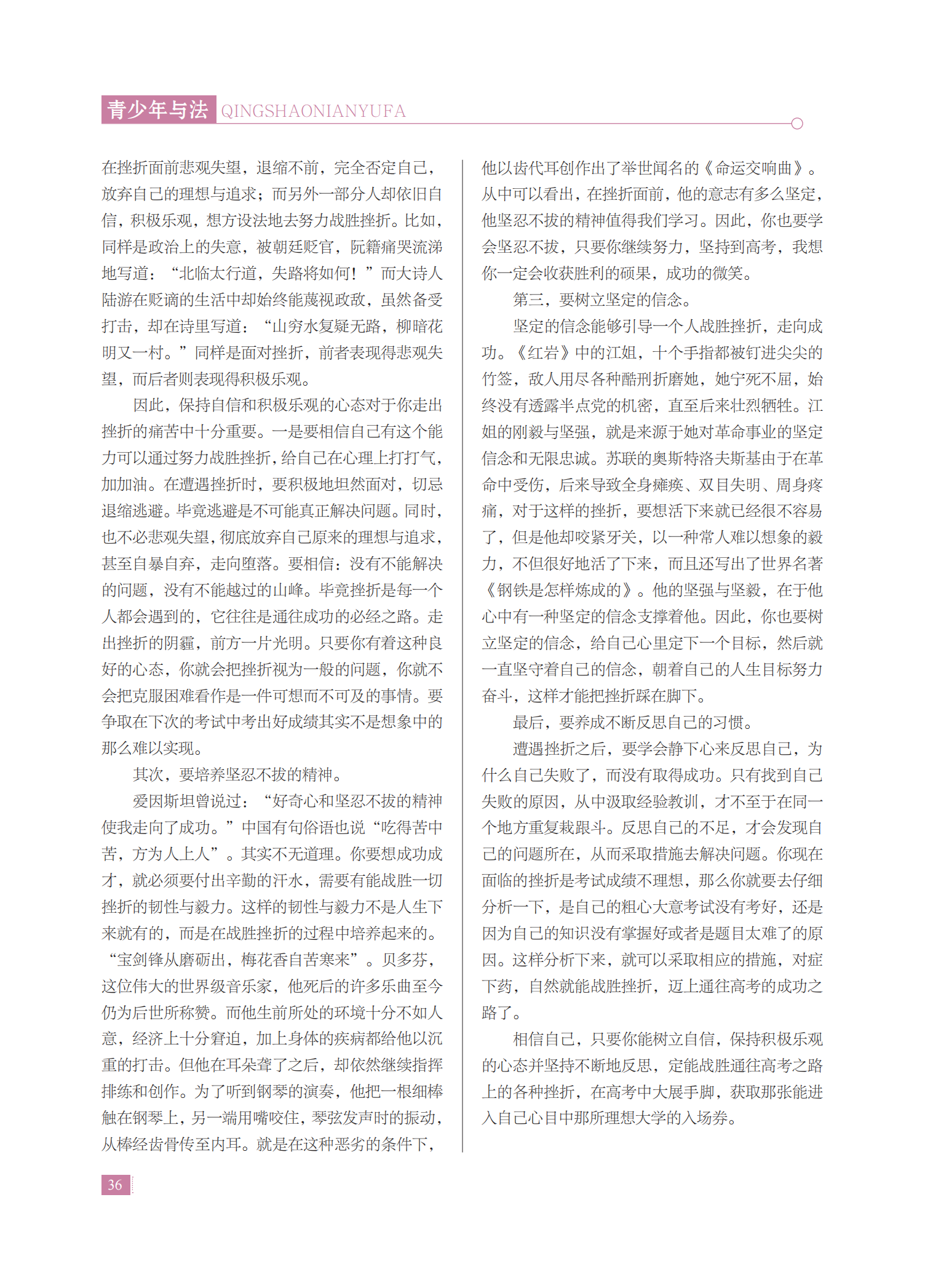 青少年与法 QINGSHAONIANYUFA

在挫折面前悲观失望，退缩不前，完全否定自己，放弃自己的理想与追求；而另外一部分人却依旧自信，积极乐观，想方设法地去努力战胜挫折。比如，同样是政治上的失意，被朝廷贬官，阮籍痛哭流涕地写道：“北临太行道，失路将如何！”而大诗人陆游在贬谪的生活中却始终能蔑视政敌，虽然备受打击，却在诗里写道：“山穷水复疑无路，柳暗花明又一村。”同样是面对挫折，前者表现得悲观失望，而后者则表现得积极乐观。

因此，保持自信和积极乐观的心态对于你走出挫折的痛苦中十分重要。一是要相信自己有这个能力可以通过努力战胜挫折，给自己在心理上打打气，加加油。在遭遇挫折时，要积极地坦然面对，切忌退缩逃避。毕竟逃避是不可能真正解决问题。同时，也不必悲观失望，彻底放弃自己原来的理想与追求，甚至自暴自弃，走向堕落。要相信：没有不能解决的问题，没有不能越过的山峰。毕竟挫折是每一个人都会遇到的，它往往是通往成功的必经之路。走出挫折的阴霾，前方一片光明。只要你有着这种良好的心态，你就会把挫折视为一般的问题，你就不会把克服困难看作是一件可想而不可及的事情。要争取在下次的考试中考出好成绩其实不是想象中的那么难以实现。

其次，要培养坚忍不拔的精神。

爱因斯坦曾说过：“好奇心和坚忍不拔的精神使我走向了成功。”中国有句俗语也说“吃得苦中苦，方为人上人”。其实不无道理。你要想成功成才，就必须要付出辛勤的汗水，需要有能战胜一切挫折的韧性与毅力。这样的韧性与毅力不是人生下来就有的，而是在战胜挫折的过程中培养起来的。“宝剑锋从磨砺出，梅花香自苦寒来”。贝多芬，这位伟大的世界级音乐家，他死后的许多乐曲至今仍为后世所称赞。而他生前所处的环境十分不如人意，经济上十分窘迫，加上身体的疾病都给他以沉重的打击。但他在耳朵聋了之后，却依然继续指挥排练和创作。为了听到钢琴的演奏，他把一根细棒触在钢琴上，另一端用嘴咬住，琴弦发声时的振动，从棒经齿骨传至内耳。就是在这种恶劣的条件下，他以齿代耳创作出了举世闻名的《命运交响曲》。从中可以看出，在挫折面前，他的意志有多么坚定，他坚忍不拔的精神值得我们学习。因此，你也要学会坚忍不拔，只要你继续努力，坚持到高考，我想你一定会收获胜利的硕果，成功的微笑。

第三，要树立坚定的信念。

坚定的信念能够引导一个人战胜挫折，走向成功。《红岩》中的江姐，十个手指都被钉进尖尖的竹签，敌人用尽各种酷刑折磨她，她宁死不屈，始终没有透露半点党的机密，直至后来壮烈牺牲。江姐的刚毅与坚强，就是来源于她对革命事业的坚定信念和无限忠诚。苏联的奥斯特洛夫斯基由于在革命中受伤，后来导致全身瘫痪、双目失明、周身疼痛，对于这样的挫折，要想活下来就已经很不容易了，但是他却咬紧牙关，以一种常人难以想象的毅力，不但很好地活了下来，而且还写出了世界名著《钢铁是怎样炼成的》。他的坚强与坚毅，在于他心中有一种坚定的信念支撑着他。因此，你也要树立坚定的信念，给自己心里定下一个目标，然后就一直坚守着自己的信念，朝着自己的人生目标努力奋斗，这样才能把挫折踩在脚下。

最后，要养成不断反思自己的习惯。

遭遇挫折之后，要学会静下心来反思自己，为什么自己失败了，而没有取得成功。只有找到自己失败的原因，从中汲取经验教训，才不至于在同一个地方重复栽跟斗。反思自己的不足，才会发现自己的问题所在，从而采取措施去解决问题。你现在面临的挫折是考试成绩不理想，那么你就要去仔细分析一下，是自己的粗心大意考试没有考好，还是因为自己的知识没有掌握好或者是题目太难了的原因。这样分析下来，就可以采取相应的措施，对症下药，自然就能战胜挫折，迈上通往高考的成功之路了。

相信自己，只要你能树立自信，保持积极乐观的心态并坚持不断地反思，定能战胜通往高考之路上的各种挫折，在高考中大展手脚，获取那张能进入自己心目中那所理想大学的入场券。

36